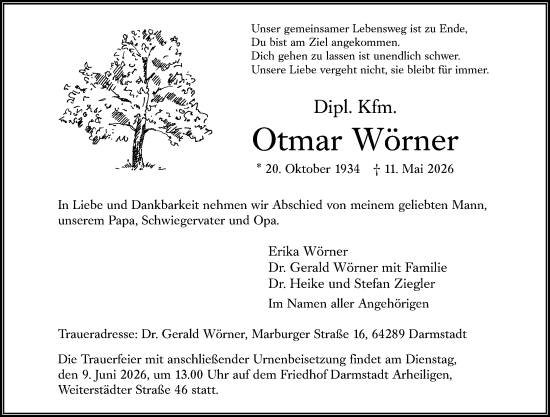 Unser gemeinsamer Lebensweg ist zu Ende,
Du bist am Ziel angekommen.
Dich gehen zu lassen ist unendlich schwer.
Unsere Liebe vergeht nicht, sie bleibt für immer.

Dipl. Kfm.

Otmar Wörner

* 20. Oktober 1934 † 11. Mai 2026

In Liebe und Dankbarkeit nehmen wir Abschied von meinem geliebten Mann, unserem Papa, Schwiegervater und Opa.

Erika Wörner
Dr. Gerald Wörner mit Familie
Dr. Heike und Stefan Ziegler
Im Namen aller Angehörigen

Traueradresse: Dr. Gerald Wörner, Marburger Straße 16, 64289 Darmstadt

Die Trauerfeier mit anschließender Urnenbeisetzung findet am Dienstag, den 9. Juni 2026, um 13.00 Uhr auf dem Friedhof Darmstadt Arheiligen, Weiterstädter Straße 46 statt.